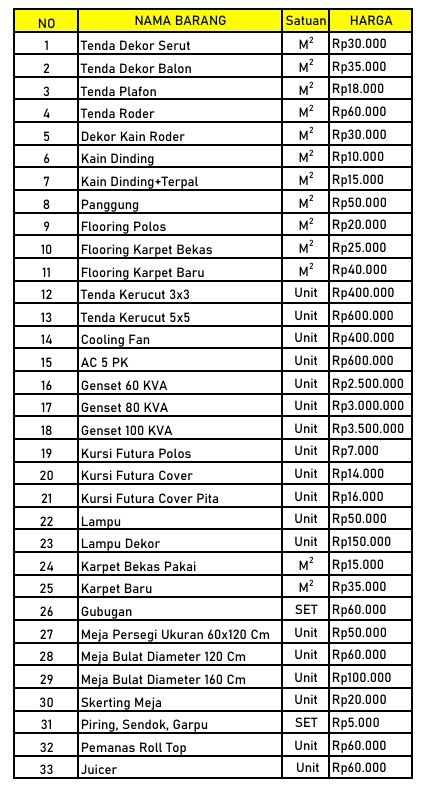 | NO | NAMA BARANG | Satuan | HARGA |
|---|---|---|---|
| 1 | Tenda Dekor Serut | $M^2$ | Rp30.000 |
| 2 | Tenda Dekor Balon | $M^2$ | Rp35.000 |
| 3 | Tenda Plafon | $M^2$ | Rp18.000 |
| 4 | Tenda Roder | $M^2$ | Rp60.000 |
| 5 | Dekor Kain Roder | $M^2$ | Rp30.000 |
| 6 | Kain Dinding | $M^2$ | Rp10.000 |
| 7 | Kain Dinding+Terpal | $M^2$ | Rp15.000 |
| 8 | Panggung | $M^2$ | Rp50.000 |
| 9 | Flooring Polos | $M^2$ | Rp20.000 |
| 10 | Flooring Karpet Bekas | $M^2$ | Rp25.000 |
| 11 | Flooring Karpet Baru | $M^2$ | Rp40.000 |
| 12 | Tenda Kerucut 3x3 | Unit | Rp400.000 |
| 13 | Tenda Kerucut 5x5 | Unit | Rp600.000 |
| 14 | Cooling Fan | Unit | Rp400.000 |
| 15 | AC 5 PK | Unit | Rp600.000 |
| 16 | Genset 60 KVA | Unit | Rp2.500.000 |
| 17 | Genset 80 KVA | Unit | Rp3.000.000 |
| 18 | Genset 100 KVA | Unit | Rp3.500.000 |
| 19 | Kursi Futura Polos | Unit | Rp7.000 |
| 20 | Kursi Futura Cover | Unit | Rp14.000 |
| 21 | Kursi Futura Cover Pita | Unit | Rp16.000 |
| 22 | Lampu | Unit | Rp50.000 |
| 23 | Lampu Dekor | Unit | Rp150.000 |
| 24 | Karpet Bekas Pakai | $M^2$ | Rp15.000 |
| 25 | Karpet Baru | $M^2$ | Rp35.000 |
| 26 | Gubugan | SET | Rp60.000 |
| 27 | Meja Persegi Ukuran 60x120 Cm | Unit | Rp50.000 |
| 28 | Meja Bulat Diameter 120 Cm | Unit | Rp60.000 |
| 29 | Meja Bulat Diameter 160 Cm | Unit | Rp100.000 |
| 30 | Skerting Meja | Unit | Rp20.000 |
| 31 | Piring, Sendok, Garpu | SET | Rp5.000 |
| 32 | Pemanas Roll Top | Unit | Rp60.000 |
| 33 | Juicer | Unit | Rp60.000 |